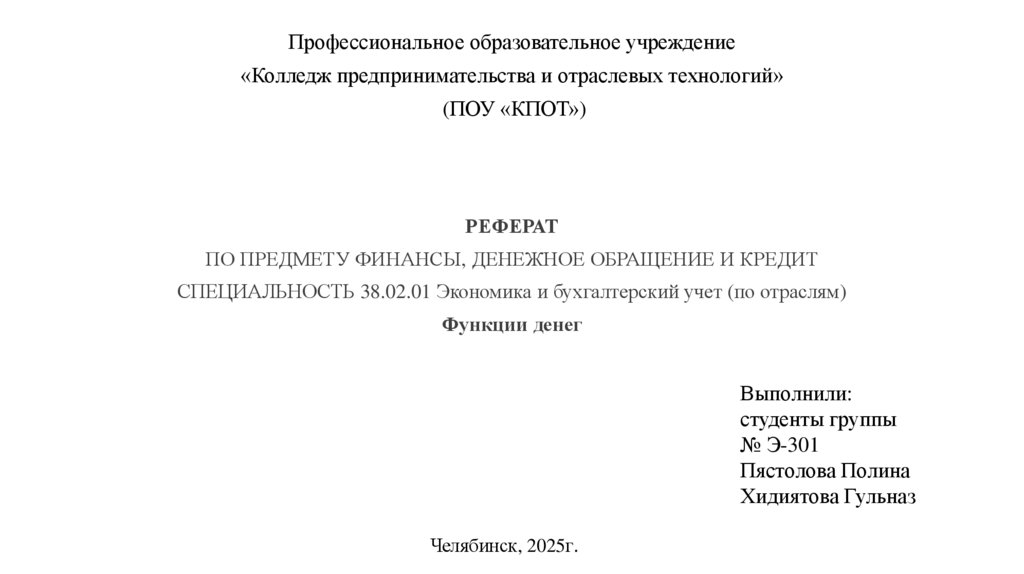 Профессиональное образовательное учреждение
«Колледж предпринимательства и отраслевых технологий»
(ПОУ «КПОТ»)

РЕФЕРАТ
ПО ПРЕДМЕТУ ФИНАНСЫ, ДЕНЕЖНОЕ ОБРАЩЕНИЕ И КРЕДИТ
СПЕЦИАЛЬНОСТЬ 38.02.01 Экономика и бухгалтерский учет (по отраслям)
Функции денег

Выполнили:
студенты группы
№ Э-301
Пястолова Полина
Хидиятова Гульназ

Челябинск, 2025г.